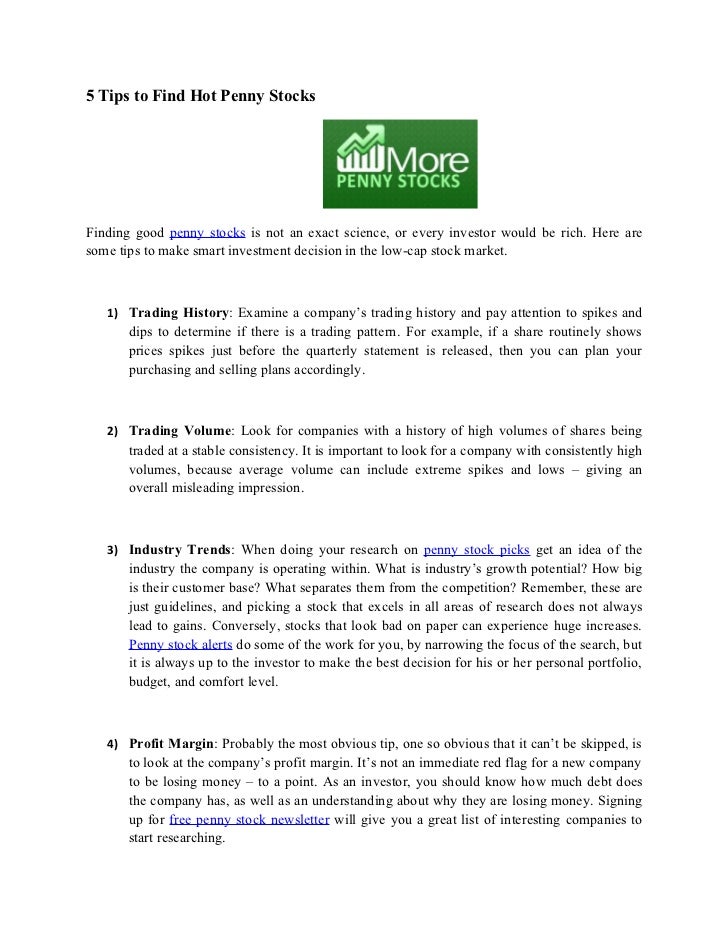 5 Tips to Find Hot Penny Stocks

More
PENNY STOCKS

Finding good penny stocks is not an exact science, or every investor would be rich. Here are some tips to make smart investment decision in the low-cap stock market.

1) Trading History: Examine a company's trading history and pay attention to spikes and dips to determine if there is a trading pattern. For example, if a share routinely shows prices spikes just before the quarterly statement is released, then you can plan your purchasing and selling plans accordingly.

2) Trading Volume: Look for companies with a history of high volumes of shares being traded at a stable consistency. It is important to look for a company with consistently high volumes, because average volume can include extreme spikes and lows – giving an overall misleading impression.

3) Industry Trends: When doing your research on penny stock picks get an idea of the industry the company is operating within. What is industry's growth potential? How big is their customer base? What separates them from the competition? Remember, these are just guidelines, and picking a stock that excels in all areas of research does not always lead to gains. Conversely, stocks that look bad on paper can experience huge increases. Penny stock alerts do some of the work for you, by narrowing the focus of the search, but it is always up to the investor to make the best decision for his or her personal portfolio, budget, and comfort level.

4) Profit Margin: Probably the most obvious tip, one so obvious that it can't be skipped, is to look at the company's profit margin. It's not an immediate red flag for a new company to be losing money – to a point. As an investor, you should know how much debt does the company has, as well as an understanding about why they are losing money. Signing up for free penny stock newsletter will give you a great list of interesting companies to start researching.